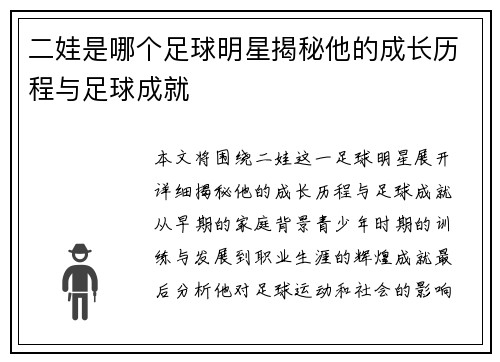 二娃是哪个足球明星揭秘他的成长历程与足球成就

本文将围绕二娃这一足球明星展开详细揭秘他的成长历程与足球成就从早期的家庭背景青少年时期的训练与发展到职业生涯的辉煌成就最后分析他对足球运动和社会的影响